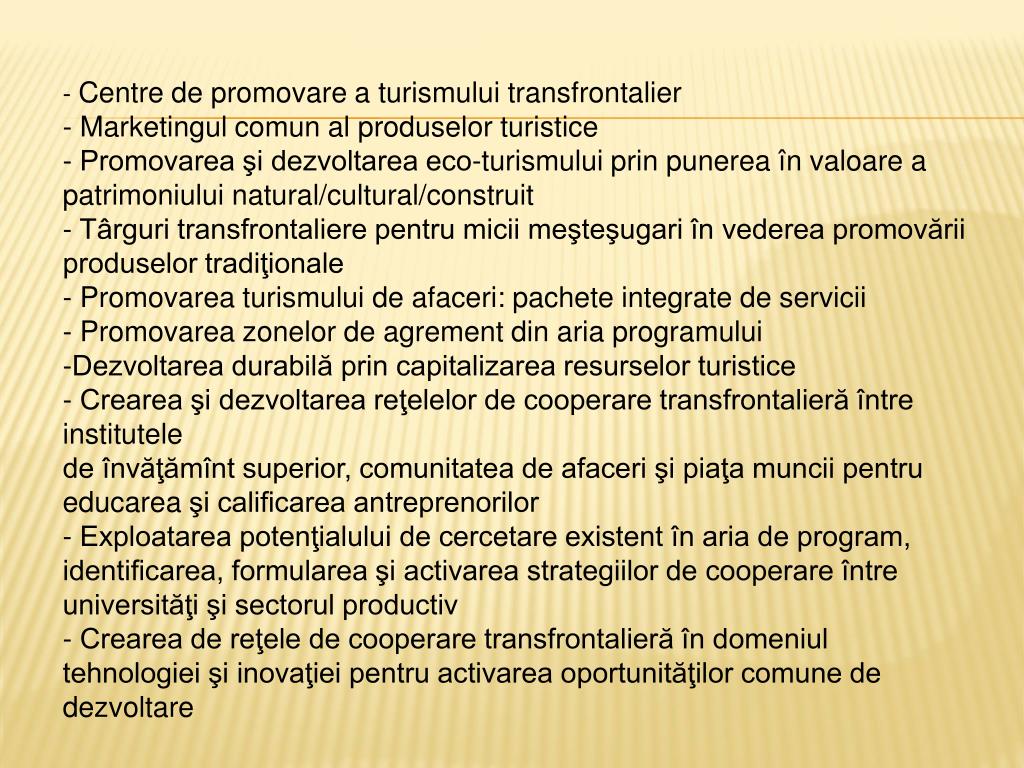 - Centre de promovare a turismului transfrontalier
- Marketingul comun al produselor turistice
- Promovarea şi dezvoltarea eco-turismului prin punerea în valoare a patrimoniului natural/cultural/construit
- Târguri transfrontaliere pentru micii meşteşugari în vederea promovării produselor tradiţionale
- Promovarea turismului de afaceri: pachete integrate de servicii
- Promovarea zonelor de agrement din aria programului
-Dezvoltarea durabilă prin capitalizarea resurselor turistice
- Crearea şi dezvoltarea reţelelor de cooperare transfrontalieră între institutele
de învăţămînt superior, comunitatea de afaceri şi piaţa muncii pentru educarea şi calificarea antreprenorilor
- Exploatarea potenţialului de cercetare existent în aria de program, identificarea, formularea şi activarea strategiilor de cooperare între universităţi şi sectorul productiv
- Crearea de reţele de cooperare transfrontalieră în domeniul tehnologiei şi inovaţiei pentru activarea oportunităţilor comune de dezvoltare